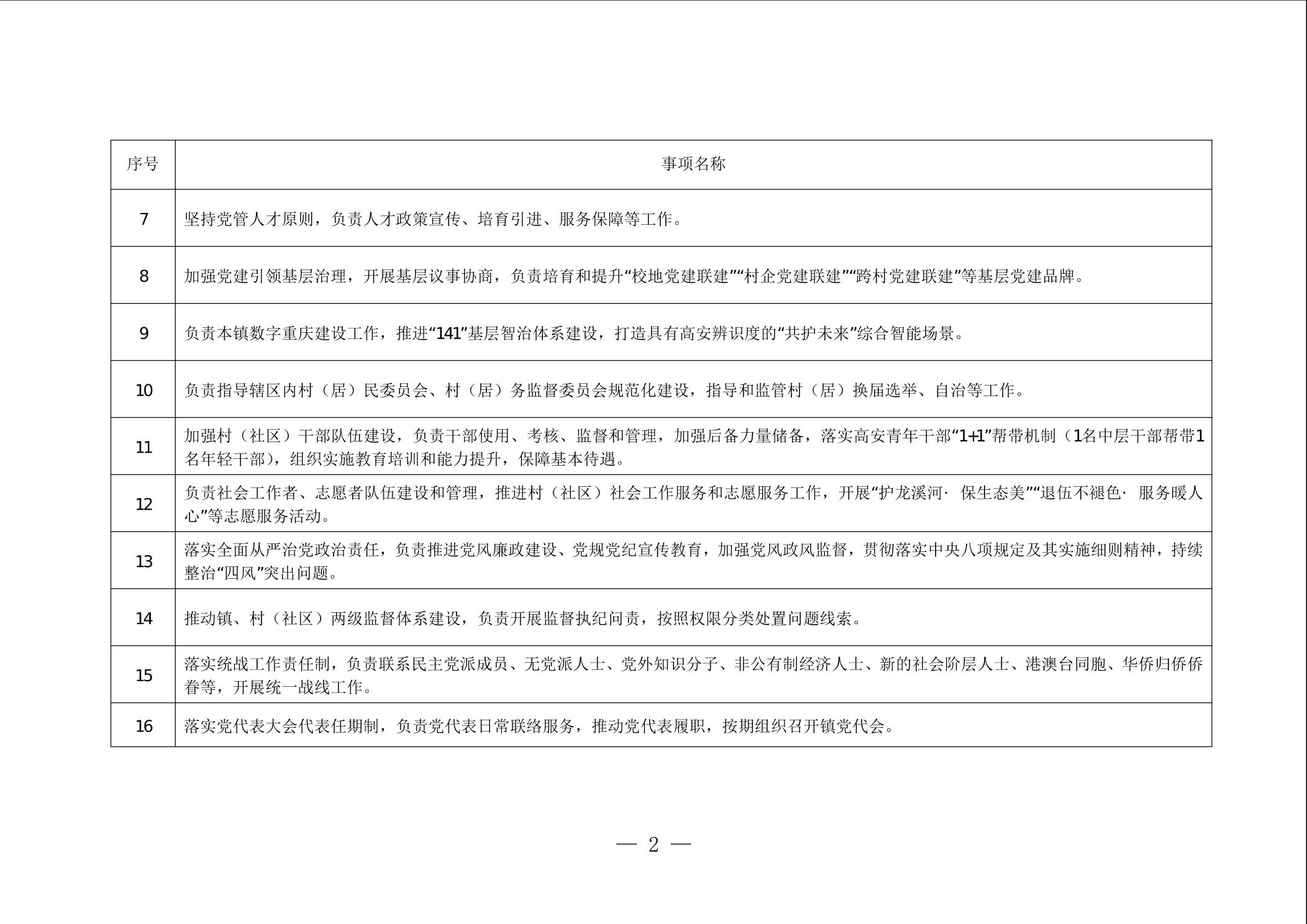 | 序号 | 事项名称 |
|---|---|
| 7 | 坚持党管人才原则，负责人才政策宣传、培育引进、服务保障等工作。 |
| 8 | 加强党建引领基层治理，开展基层议事协商，负责培育和提升“校地党建联建”“村企党建联建”“跨村党建联建”等基层党建品牌。 |
| 9 | 负责本镇数字重庆建设工作，推进“141”基层智治体系建设，打造具有高安辨识度的“共护未来”综合智能场景。 |
| 10 | 负责指导辖区内村（居）民委员会、村（居）务监督委员会规范化建设，指导和监管村（居）换届选举、自治等工作。 |
| 11 | 加强村（社区）干部队伍建设，负责干部使用、考核、监督和管理，加强后备力量储备，落实高安青年干部“1+1”帮带机制（1名中层干部帮带1名年轻干部），组织实施教育培训和能力提升，保障基本待遇。 |
| 12 | 负责社会工作者、志愿者队伍建设和管理，推进村（社区）社会工作服务和志愿服务工作，开展“护龙溪河· 保生态美”“退伍不褪色· 服务暖人心”等志愿服务活动。 |
| 13 | 落实全面从严治党政治责任，负责推进党风廉政建设、党规党纪宣传教育，加强党风政风监督，贯彻落实中央八项规定及其实施细则精神，持续整治“四风”突出问题。 |
| 14 | 推动镇、村（社区）两级监督体系建设，负责开展监督执纪问责，按照权限分类处置问题线索。 |
| 15 | 落实统战工作责任制，负责联系民主党派成员、无党派人士、党外知识分子、非公有制经济人士、新的社会阶层人士、港澳台同胞、华侨归侨侨眷等，开展统一战线工作。 |
| 16 | 落实党代表大会代表任期制，负责党代表日常联络服务，推动党代表履职，按期组织召开镇党代会。 |

— 2 —